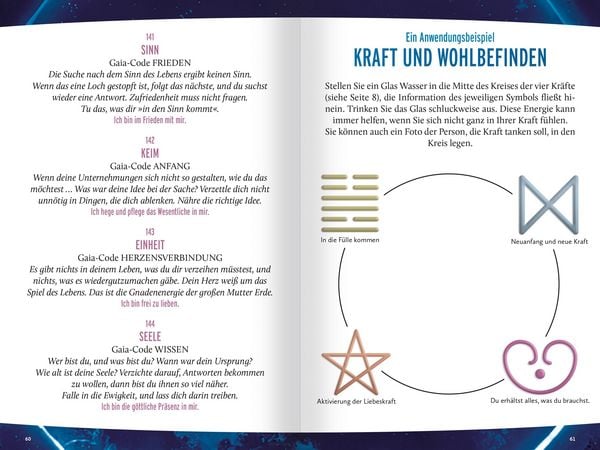 141
SINN
Gaia-Code FRIEDEN
Die Suche nach dem Sinn des Lebens ergibt keinen Sinn. Wenn das eine Loch gestopft ist, folgt das nächste, und du suchst wieder eine Antwort. Zufriedenheit muss nicht fragen. Tu das, was dir »in den Sinn kommt«.
Ich bin im Frieden mit mir.

142
KEIM
Gaia-Code ANFANG
Wenn deine Unternehmungen sich nicht so gestalten, wie du das möchtest ... Was war deine Idee bei der Sache? Verzettle dich nicht unnötig in Dingen, die dich ablenken. Nähre die richtige Idee.
Ich hege und pflege das Wesentliche in mir.

143
EINHEIT
Gaia-Code HERZENSVERBINDUNG
Es gibt nichts in deinem Leben, was du dir verzeihen müsstest, und nichts, was es wiedergutzumachen gäbe. Dein Herz weiß um das Spiel des Lebens. Das ist die Gnadenenergie der großen Mutter Erde.
Ich bin frei zu lieben.

144
SEELE
Gaia-Code WISSEN
Wer bist du, und was bist du? Wann war dein Ursprung? Wie alt ist deine Seele? Verzichte darauf, Antworten bekommen zu wollen, dann bist du ihnen so viel näher. Falle in die Ewigkeit, und lass dich darin treiben.
Ich bin die göttliche Präsenz in mir.

60

Ein Anwendungsbeispiel
KRAFT UND WOHLBEFINDEN

Stellen Sie ein Glas Wasser in die Mitte des Kreises der vier Kräfte (siehe Seite 8), die Information des jeweiligen Symbols fließt hinein. Trinken Sie das Glas schluckweise aus. Diese Energie kann immer helfen, wenn Sie sich nicht ganz in Ihrer Kraft fühlen. Sie können auch ein Foto der Person, die Kraft tanken soll, in den Kreis legen.

In die Fülle kommen

Neuanfang und neue Kraft

Aktivierung der Liebeskraft

Du erhältst alles, was du brauchst.

61